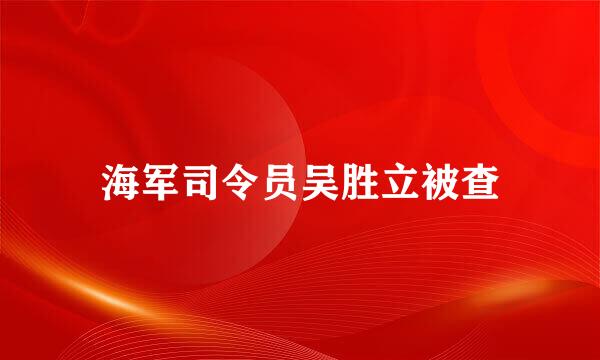 海军司令员吴胜立被查